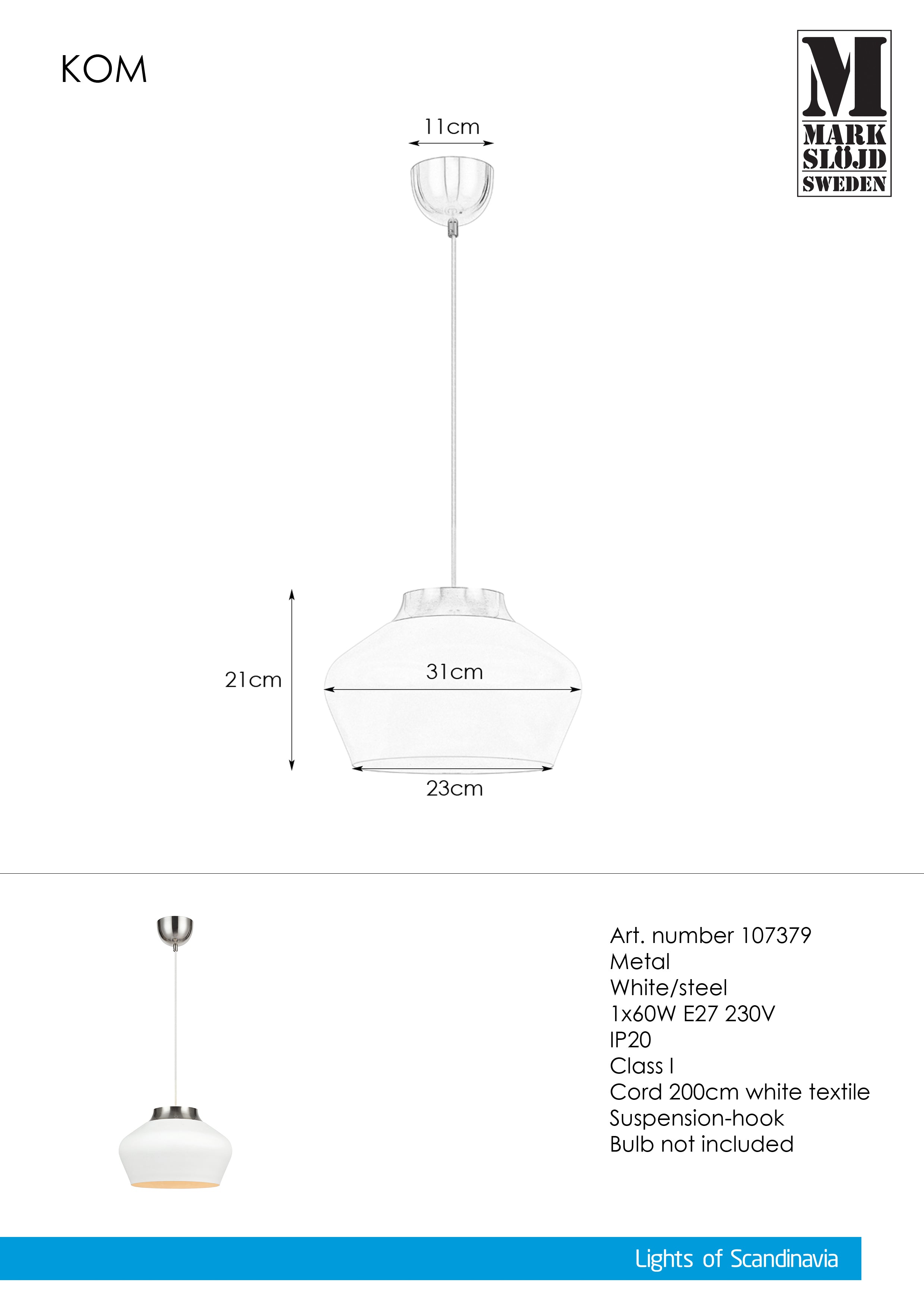 KOM

M
MARK
SLÖJD
SWEDEN

11cm

21cm

31cm

23cm

Art. number 107379
Metal
White/steel
1x60W E27 230V
IP20
Class I
Cord 200cm white textile
Suspension-hook
Bulb not included

Lights of Scandinavia